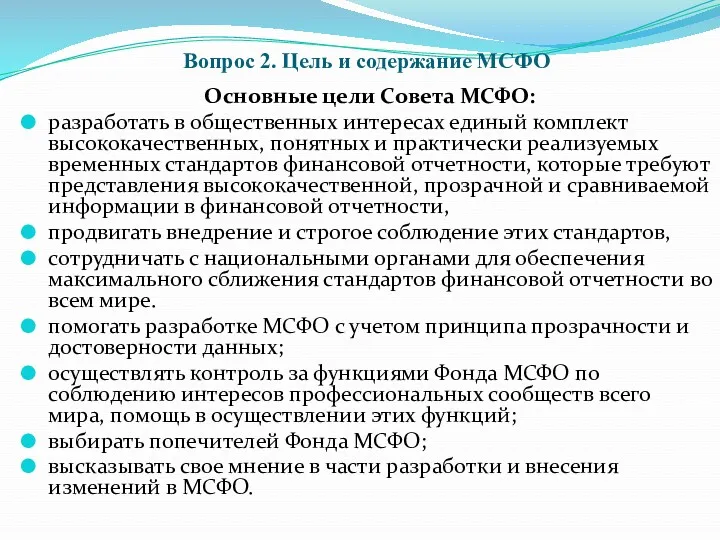 Вопрос 2. Цель и содержание МСФО

Основные цели Совета МСФО:

разработать в общественных интересах единый комплект высококачественных, понятных и практически реализуемых временных стандартов финансовой отчетности, которые требуют представления высококачественной, прозрачной и сравниваемой информации в финансовой отчетности,

продвигать внедрение и строгое соблюдение этих стандартов,

сотрудничать с национальными органами для обеспечения максимального сближения стандартов финансовой отчетности во всем мире.

помогать разработке МСФО с учетом принципа прозрачности и достоверности данных;

осуществлять контроль за функциями Фонда МСФО по соблюдению интересов профессиональных сообществ всего мира, помощь в осуществлении этих функций;

выбирать попечителей Фонда МСФО;

высказывать свое мнение в части разработки и внесения изменений в МСФО.